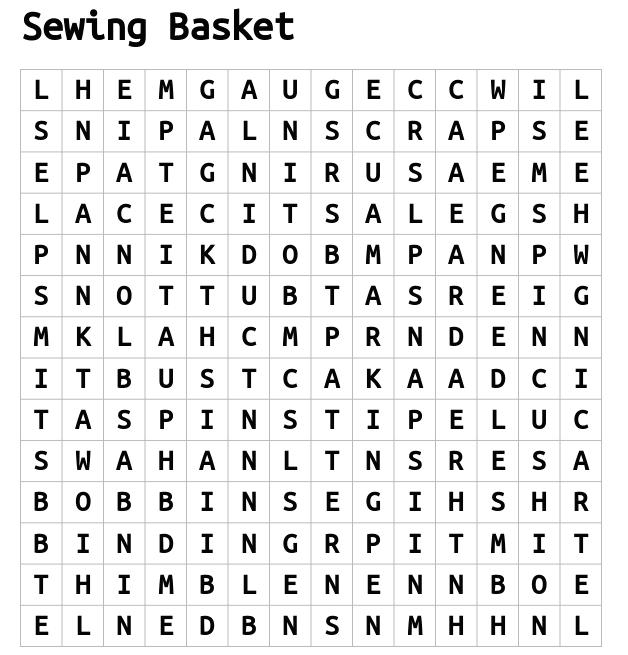 Sewing Basket

| L | H | E | M | G | A | U | G | E | C | C | W | I | L |
|---|---|---|---|---|---|---|---|---|---|---|---|---|---|
| S | N | I | P | A | L | N | S | C | R | A | P | S | E |
| E | P | A | T | G | N | I | R | U | S | A | E | M | E |
| L | A | C | E | C | I | T | S | A | L | E | G | S | H |
| P | N | N | I | K | D | O | B | M | P | A | N | P | W |
| S | N | O | T | T | U | B | T | A | S | R | E | I | G |
| M | K | L | A | H | C | M | P | R | N | D | E | N | N |
| I | T | B | U | S | T | C | A | K | A | A | D | C | I |
| T | A | S | P | I | N | S | T | I | P | E | L | U | C |
| S | W | A | H | A | N | L | T | N | S | R | E | S | A |
| B | O | B | B | I | N | S | E | G | I | H | S | H | R |
| B | I | N | D | I | N | G | R | P | I | T | M | I | T |
| T | H | I | M | B | L | E | N | E | N | N | B | O | E |
| E | L | N | E | D | B | N | S | N | M | H | H | N | L |